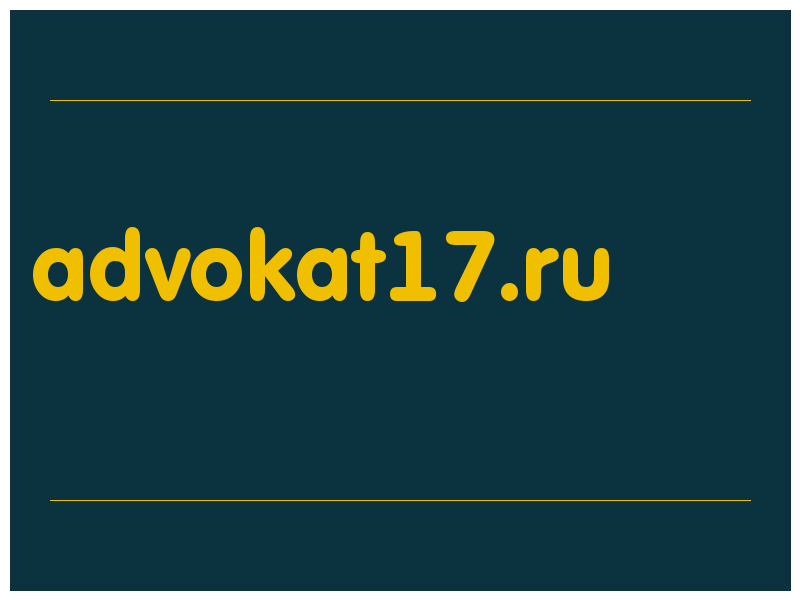 advokat17.ru